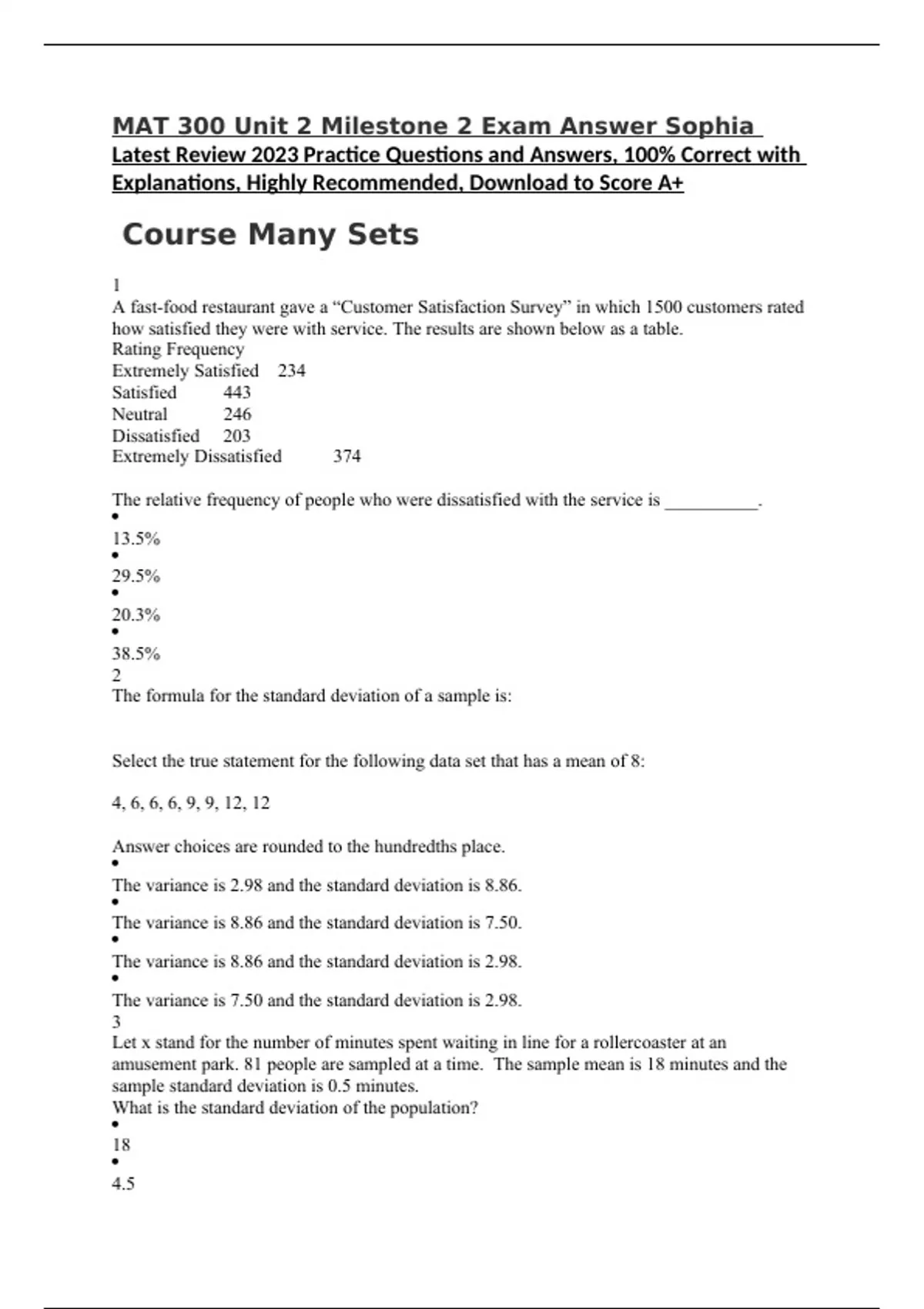 MAT 300 Unit 2 Milestone 2 Exam Answer Sophia
Latest Review 2023 Practice Questions and Answers, 100% Correct with Explanations, Highly Recommended, Download to Score A+

Course Many Sets

1
A fast-food restaurant gave a “Customer Satisfaction Survey” in which 1500 customers rated how satisfied they were with service. The results are shown below as a table.

| Rating | Frequency |
|---|---|
| Extremely Satisfied | 234 |
| Satisfied | 443 |
| Neutral | 246 |
| Dissatisfied | 203 |
| Extremely Dissatisfied | 374 |

The relative frequency of people who were dissatisfied with the service is __________.
•
13.5%
•
29.5%
•
20.3%
•
38.5%
2
The formula for the standard deviation of a sample is:

Select the true statement for the following data set that has a mean of 8:

4, 6, 6, 6, 9, 9, 12, 12

Answer choices are rounded to the hundredths place.
•
The variance is 2.98 and the standard deviation is 8.86.
•
The variance is 8.86 and the standard deviation is 7.50.
•
The variance is 8.86 and the standard deviation is 2.98.
•
The variance is 7.50 and the standard deviation is 2.98.
3
Let x stand for the number of minutes spent waiting in line for a rollercoaster at an amusement park. 81 people are sampled at a time. The sample mean is 18 minutes and the sample standard deviation is 0.5 minutes.
What is the standard deviation of the population?
•
18
•
4.5